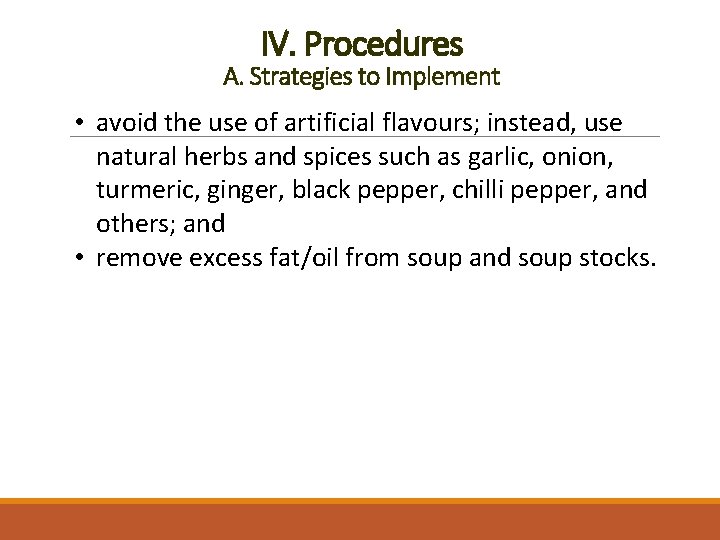 IV. Procedures
A. Strategies to Implement

• avoid the use of artificial flavours; instead, use natural herbs and spices such as garlic, onion, turmeric, ginger, black pepper, chilli pepper, and others; and
• remove excess fat/oil from soup and soup stocks.